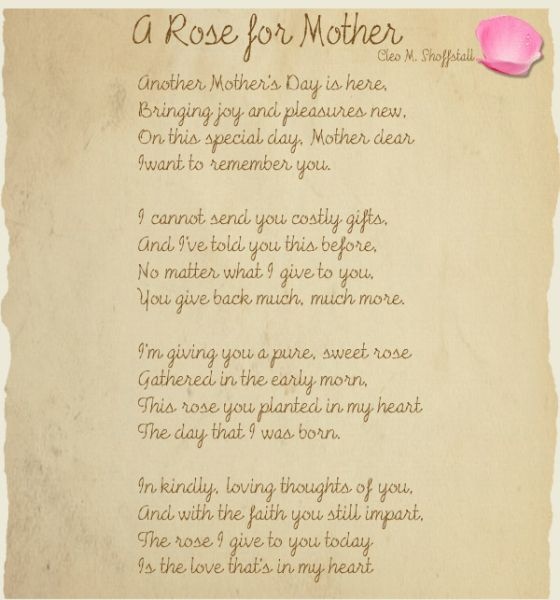 A Rose for Mother
Cleo M. Shoffstall

Another Mother's Day is here,
Bringing joy and pleasures new,
On this special day, Mother dear
Iwant to remember you.

I cannot send you costly gifts,
And I've told you this before,
No matter what I give to you,
You give back much, much more.

I'm giving you a pure, sweet rose
Gathered in the early morn,
This rose you planted in my heart
The day that I was born.

In kindly, loving thoughts of you,
And with the faith you still impart,
The rose I give to you today
Is the love that's in my heart